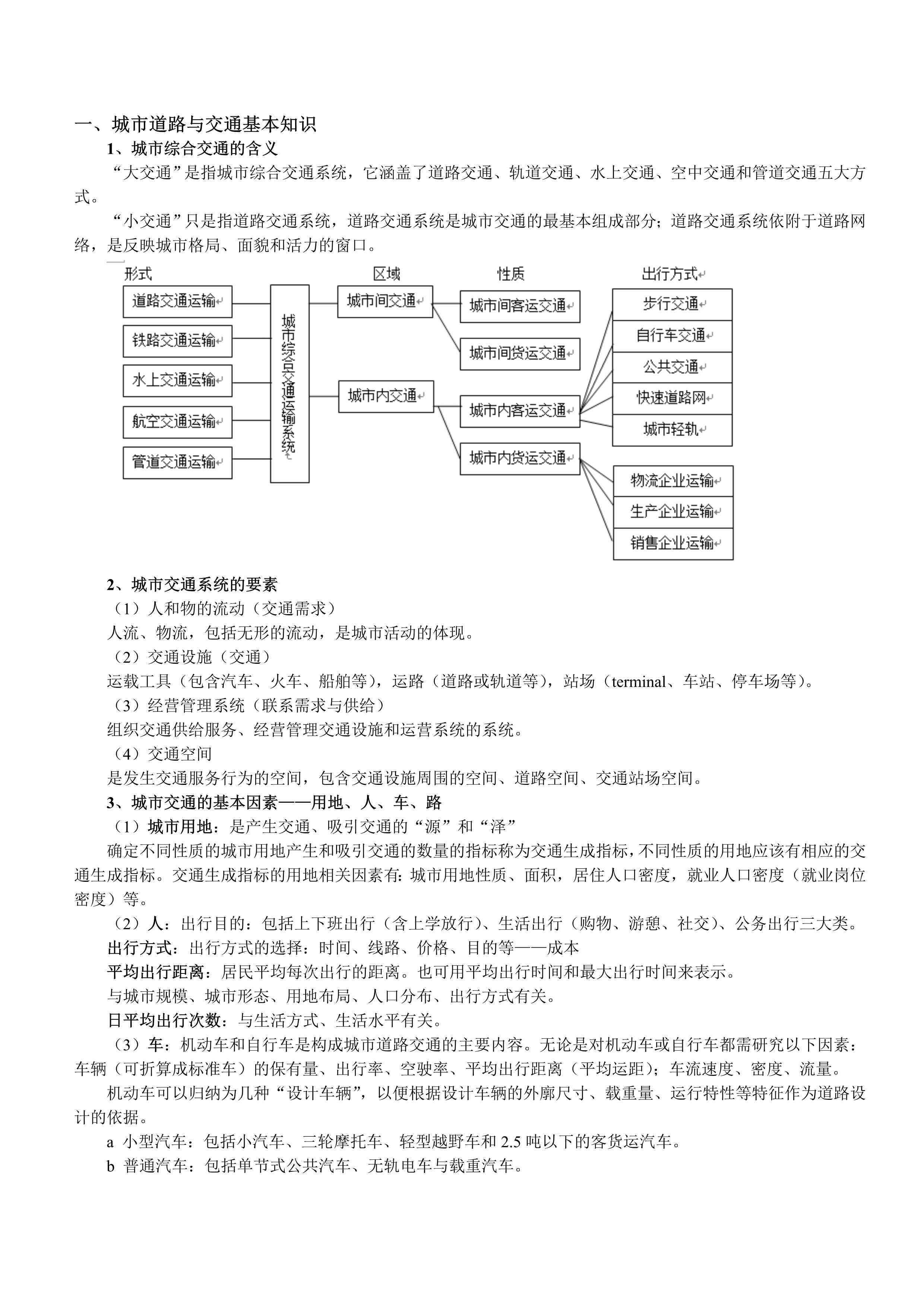 一、城市道路与交通基本知识

1、城市综合交通的含义

“大交通”是指城市综合交通系统，它涵盖了道路交通、轨道交通、水上交通、空中交通和管道交通五大方式。

“小交通”只是指道路交通系统，道路交通系统是城市交通的最基本组成部分；道路交通系统依附于道路网络，是反映城市格局、面貌和活力的窗口。

形式

道路交通运输

铁路交通运输

水上交通运输

航空交通运输

管道交通运输

城市综合交通运输系统

区域

城市间交通

城市内交通

性质

城市间客运交通

城市间货运交通

城市内客运交通

城市内货运交通

出行方式

步行交通

自行车交通

公共交通

快速道路网

城市轻轨

物流企业运输

生产企业运输

销售企业运输

2、城市交通系统的要素

（1）人和物的流动（交通需求）

人流、物流，包括无形的流动，是城市活动的体现。

（2）交通设施（交通）

运载工具（包含汽车、火车、船舶等），运路（道路或轨道等），站场（terminal、车站、停车场等）。

（3）经营管理系统（联系需求与供给）

组织交通供给服务、经营管理交通设施和运营系统的系统。

（4）交通空间

是发生交通服务行为的空间，包含交通设施周围的空间、道路空间、交通站场空间。

3、城市交通的基本因素——用地、人、车、路

（1）城市用地：是产生交通、吸引交通的“源”和“泽”

确定不同性质的城市用地产生和吸引交通的数量的指标称为交通生成指标，不同性质的用地应该有相应的交通生成指标。交通生成指标的用地相关因素有：城市用地性质、面积，居住人口密度，就业人口密度（就业岗位密度）等。

（2）人：出行目的：包括上下班出行（含上学放行）、生活出行（购物、游憩、社交）、公务出行三大类。

出行方式：出行方式的选择：时间、线路、价格、目的等——成本

平均出行距离：居民平均每次出行的距离。也可用平均出行时间和最大出行时间来表示。

与城市规模、城市形态、用地布局、人口分布、出行方式有关。

日平均出行次数：与生活方式、生活水平有关。

（3）车：机动车和自行车是构成城市道路交通的主要内容。无论是对机动车或自行车都需研究以下因素：车辆（可折算成标准车）的保有量、出行率、空驶率、平均出行距离（平均运距）；车流速度、密度、流量。

机动车可以归纳为几种“设计车辆”，以便根据设计车辆的外廓尺寸、载重量、运行特性等特征作为道路设计的依据。

a 小型汽车：包括小汽车、三轮摩托车、轻型越野车和 2.5 吨以下的客货运汽车。

b 普通汽车：包括单节式公共汽车、无轨电车与载重汽车。